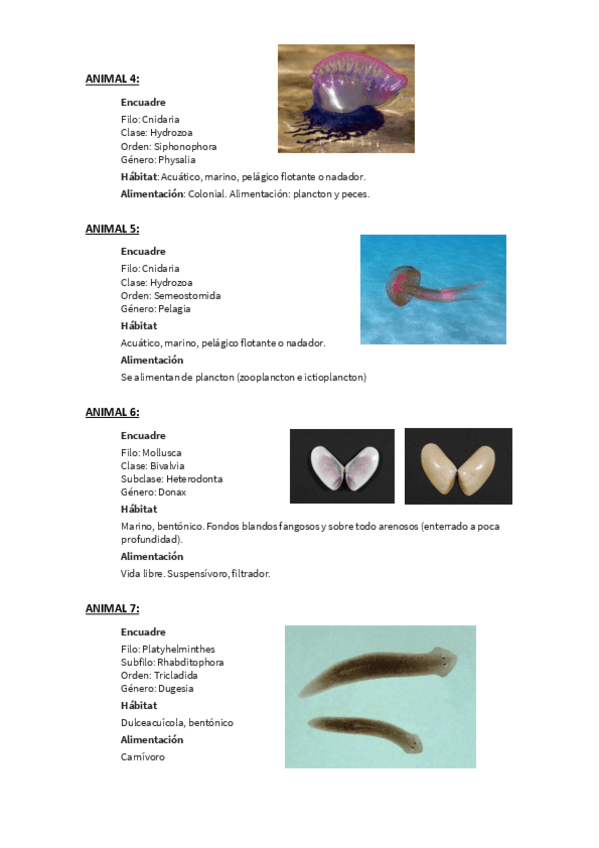 ANIMAL 4:

Encuadre

Filo: Cnidaria
Clase: Hydrozoa
Orden: Siphonophora
Género: Physalia

Hábitat: Acuático, marino, pelágico flotante o nadador.

Alimentación: Colonial. Alimentación: plancton y peces.

ANIMAL 5:

Encuadre

Filo: Cnidaria
Clase: Hydrozoa
Orden: Semeostomida
Género: Pelagia

Hábitat

Acuático, marino, pelágico flotante o nadador.

Alimentación

Se alimentan de plancton (zooplancton e ictioplancton)

ANIMAL 6:

Encuadre

Filo: Mollusca
Clase: Bivalvia
Subclase: Heterodonta
Género: Donax

Hábitat

Marino, bentónico. Fondos blandos fangosos y sobre todo arenosos (enterrado a poca profundidad).

Alimentación

Vida libre. Suspensívoro, filtrador.

ANIMAL 7:

Encuadre

Filo: Platyhelminthes
Subfilo: Rhabditophora
Orden: Tricladida
Género: Dugesia

Hábitat

Dulceacuícola, bentónico

Alimentación

Carnívoro